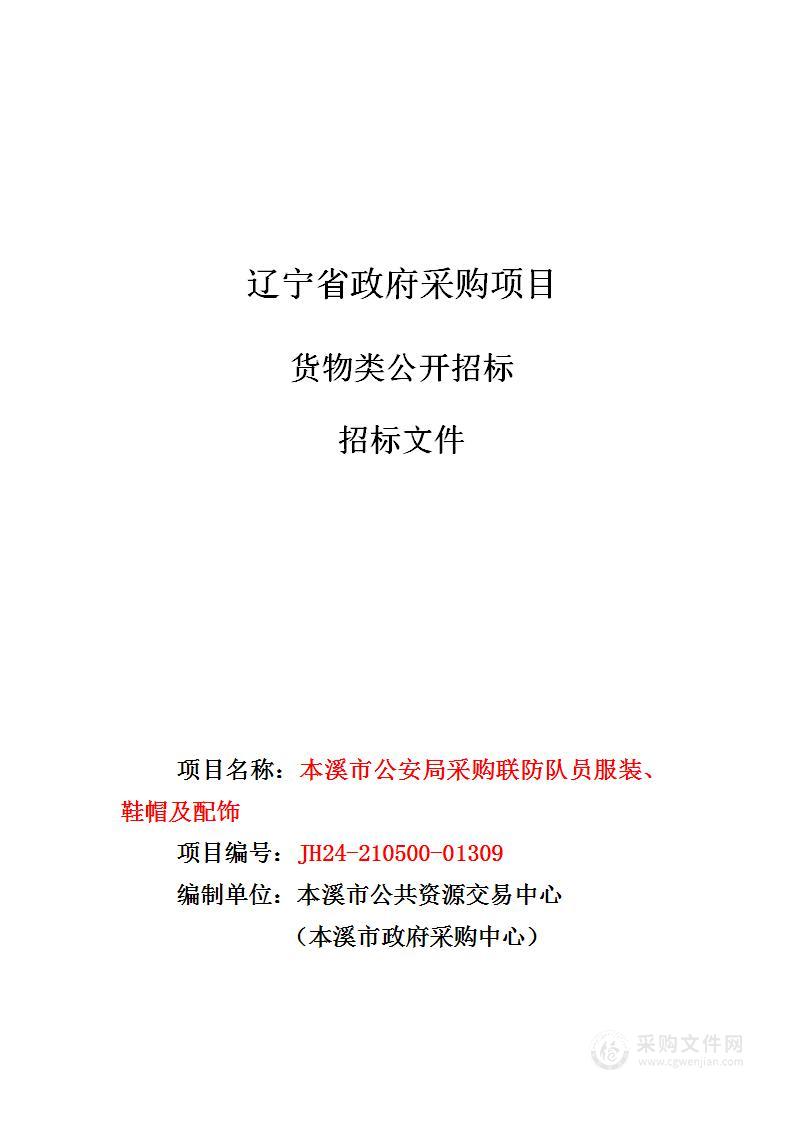 辽宁省政府采购项目

货物类公开招标

招标文件

项目名称：本溪市公安局采购联防队员服装、鞋帽及配饰

项目编号：JH24-210500-01309

编制单位：本溪市公共资源交易中心

（本溪市政府采购中心）

采购文件网
www.cgwenjian.com